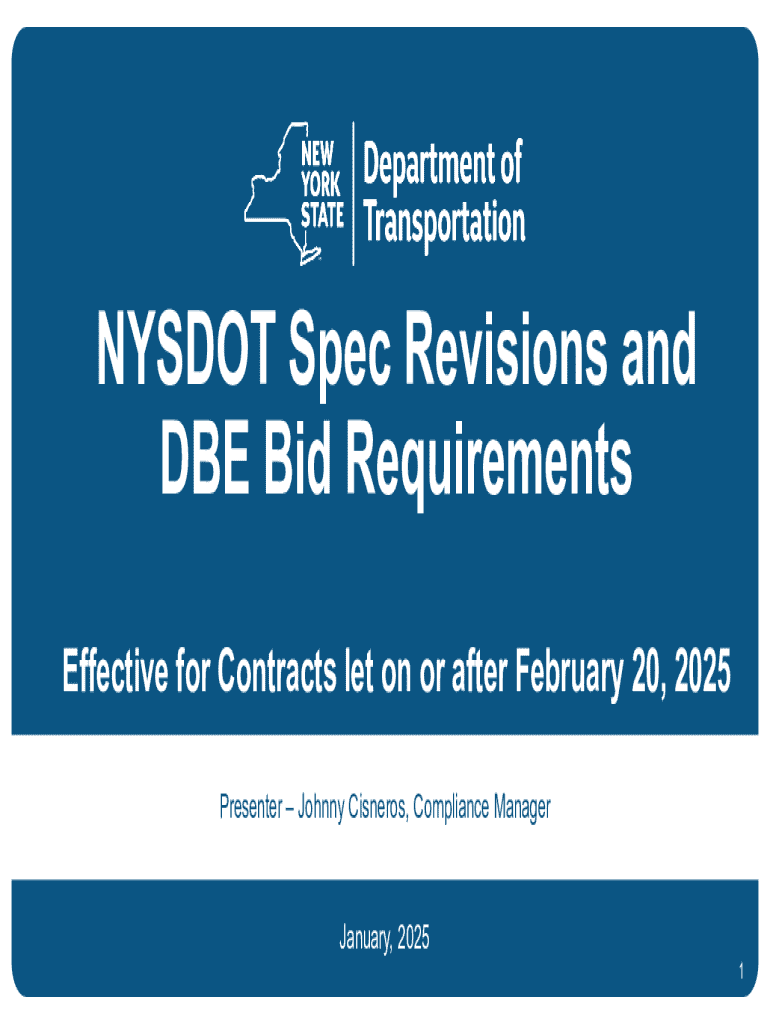 NEW
YORK
STATE

Department of
Transportation

NYSDOT Spec Revisions and DBE Bid Requirements

Effective for Contracts let on or after February 20, 2025

Presenter – Johnny Cisneros, Compliance Manager

January, 2025

1